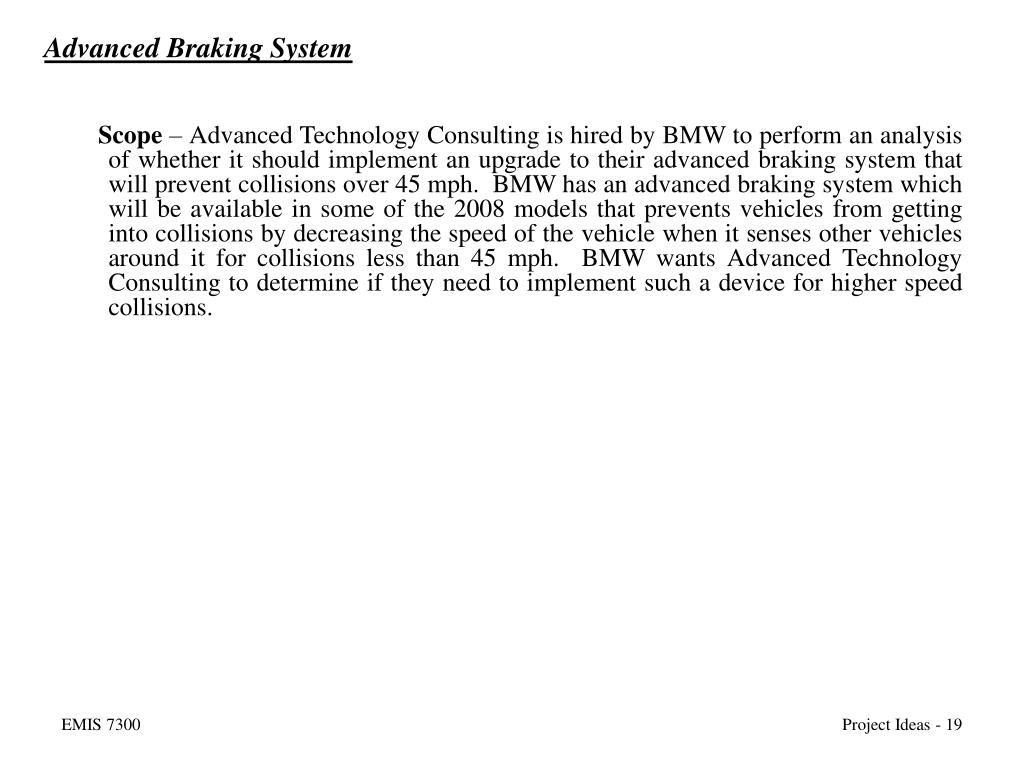 Advanced Braking System

Scope – Advanced Technology Consulting is hired by BMW to perform an analysis of whether it should implement an upgrade to their advanced braking system that will prevent collisions over 45 mph. BMW has an advanced braking system which will be available in some of the 2008 models that prevents vehicles from getting into collisions by decreasing the speed of the vehicle when it senses other vehicles around it for collisions less than 45 mph. BMW wants Advanced Technology Consulting to determine if they need to implement such a device for higher speed collisions.

EMIS 7300

Project Ideas - 19